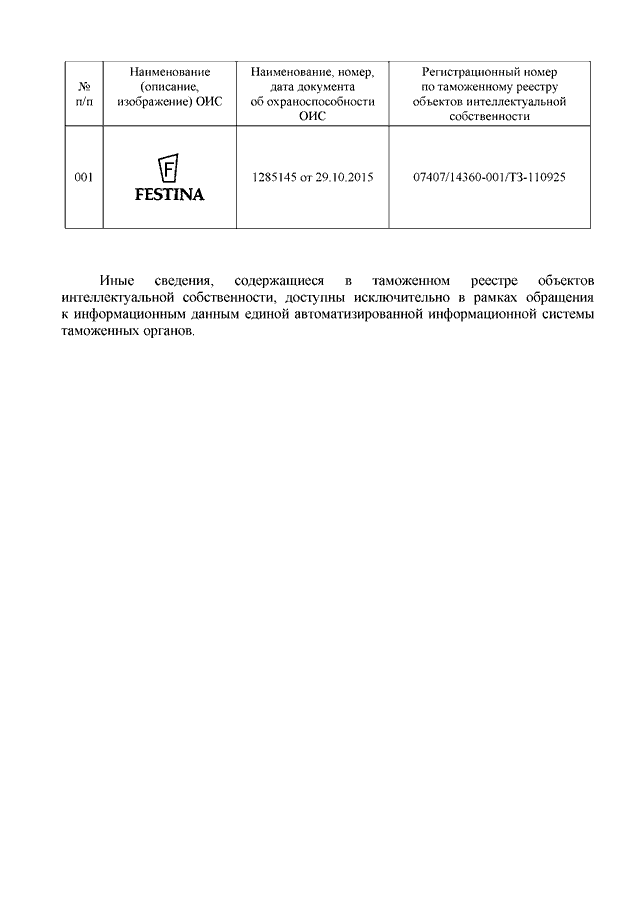 | № п/п | Наименование (описание, изображение) ОИС | Наименование, номер, дата документа об охраноспособности ОИС | Регистрационный номер по таможенному реестру объектов интеллектуальной собственности |
|---|---|---|---|
| 001 | F FESTINA | 1285145 от 29.10.2015 | 07407/14360-001/ТЗ-110925 |

Иные сведения, содержащиеся в таможенном реестре объектов интеллектуальной собственности, доступны исключительно в рамках обращения к информационным данным единой автоматизированной информационной системы таможенных органов.